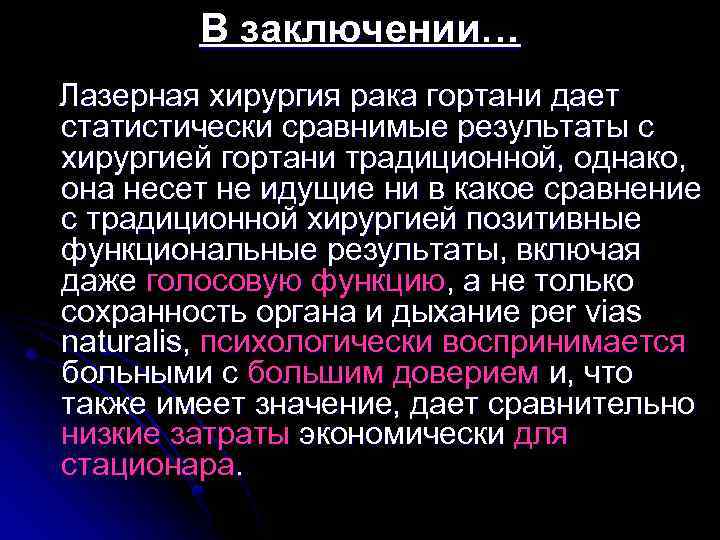 В заключении…

Лазерная хирургия рака гортани дает статистически сравнимые результаты с хирургией гортани традиционной, однако, она несет не идущие ни в какое сравнение с традиционной хирургией позитивные функциональные результаты, включая даже голосовую функцию, а не только сохранность органа и дыхание per vias naturalis, психологически воспринимается больными с большим доверием и, что также имеет значение, дает сравнительно низкие затраты экономически для стационара.